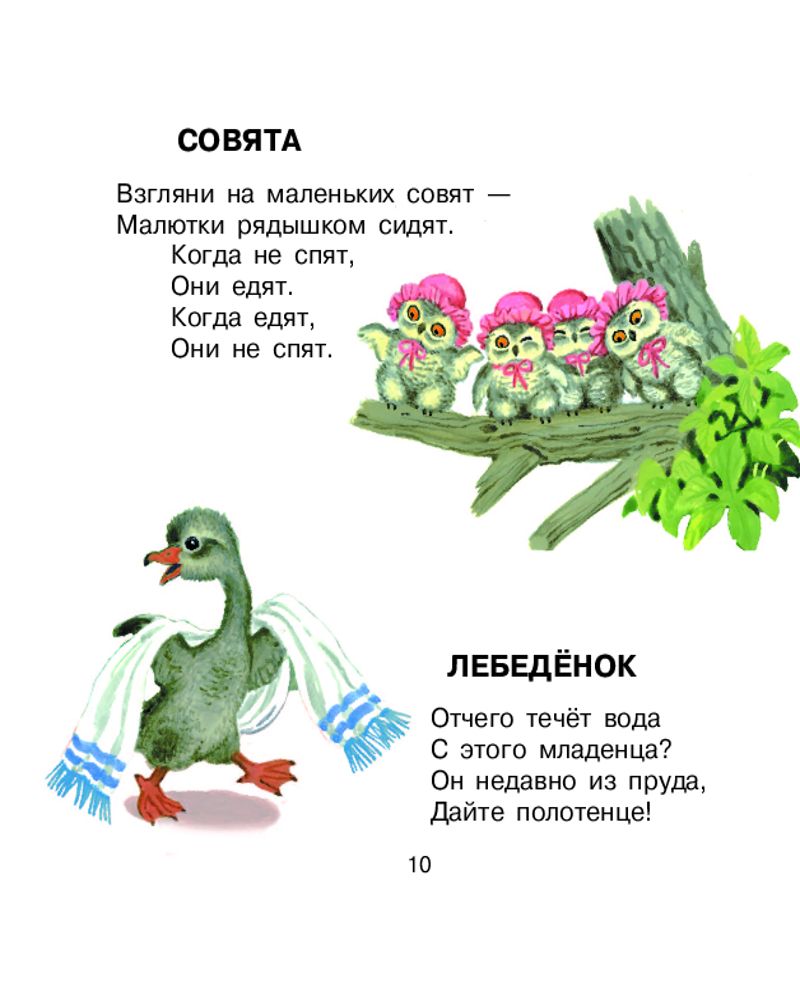 СОВЯТА

Взгляни на маленьких совят —
Малютки рядышком сидят.
Когда не спят,
Они едят.
Когда едят,
Они не спят.

ЛЕБЕДЁНОК

Отчего течёт вода
С этого младенца?
Он недавно из пруда,
Дайте полотенце!

10